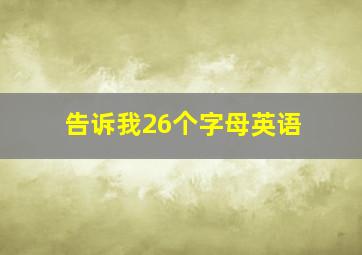 告诉我26个字母英语